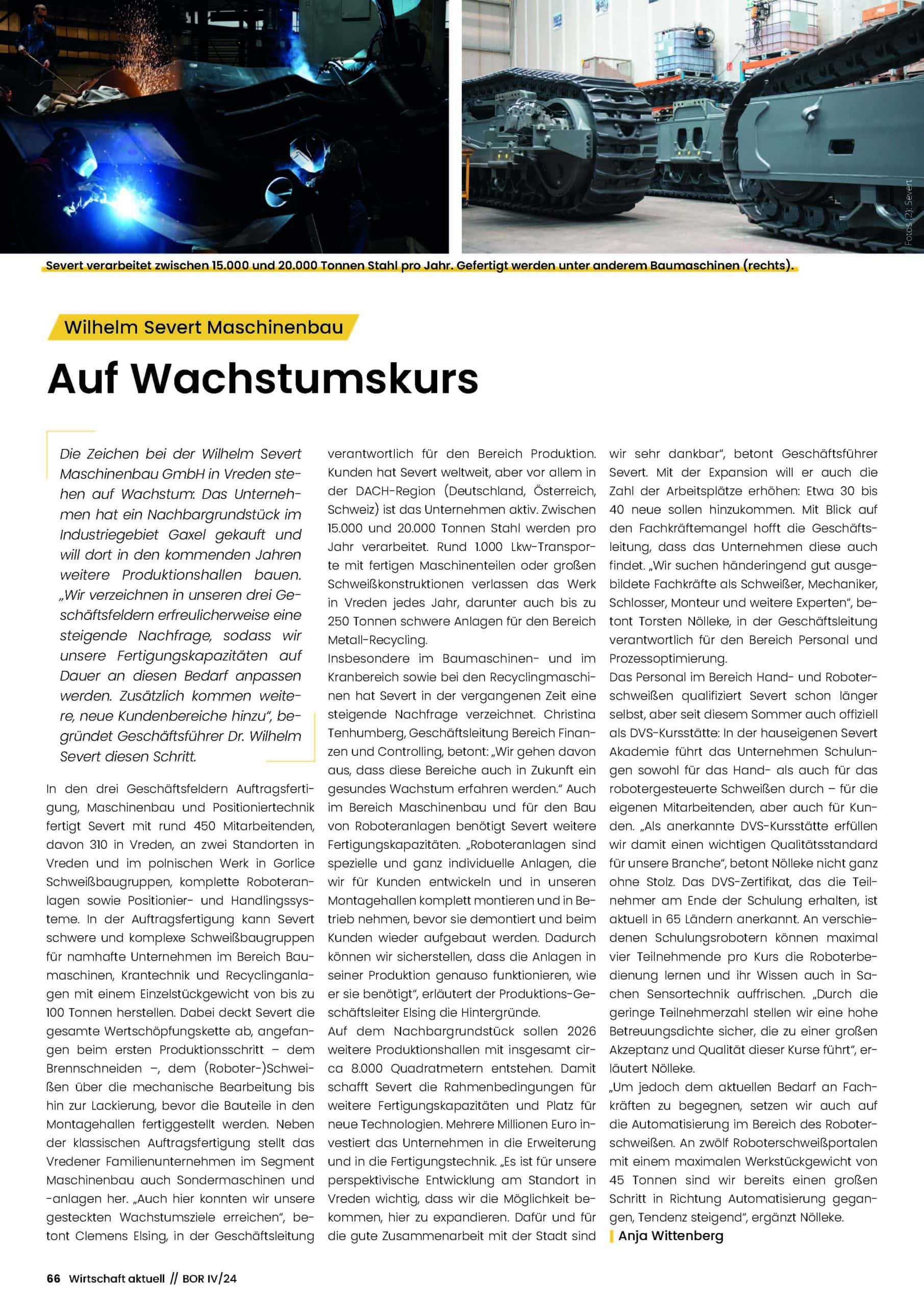 Fotos (2): Severt

Severt verarbeitet zwischen 15.000 und 20.000 Tonnen Stahl pro Jahr. Gefertigt werden unter anderem Baumaschinen (rechts).

Wilhelm Severt Maschinenbau

Auf Wachstumskurs

Die Zeichen bei der Wilhelm Severt Maschinenbau GmbH in Vreden stehen auf Wachstum: Das Unternehmen hat ein Nachbargrundstück im Industriegebiet Gaxel gekauft und will dort in den kommenden Jahren weitere Produktionshallen bauen. „Wir verzeichnen in unseren drei Geschäftsfeldern erfreulicherweise eine steigende Nachfrage, sodass wir unsere Fertigungskapazitäten auf Dauer an diesen Bedarf anpassen werden. Zusätzlich kommen weitere, neue Kundenbereiche hinzu“, begründet Geschäftsführer Dr. Wilhelm Severt diesen Schritt.

In den drei Geschäftsfeldern Auftragsfertigung, Maschinenbau und Positioniertechnik fertigt Severt mit rund 450 Mitarbeitenden, davon 310 in Vreden, an zwei Standorten in Vreden und im polnischen Werk in Gorlice Schweißbaugruppen, komplette Roboteranlagen sowie Positionier- und Handlingssysteme. In der Auftragsfertigung kann Severt schwere und komplexe Schweißbaugruppen für namhafte Unternehmen im Bereich Baumaschinen, Krantechnik und Recyclinganlagen mit einem Einzelstückgewicht von bis zu 100 Tonnen herstellen. Dabei deckt Severt die gesamte Wertschöpfungskette ab, angefangen beim ersten Produktionsschritt – dem Brennschneiden –, dem (Roboter-)Schweißen über die mechanische Bearbeitung bis hin zur Lackierung, bevor die Bauteile in den Montagehallen fertiggestellt werden. Neben der klassischen Auftragsfertigung stellt das Vredener Familienunternehmen im Segment Maschinenbau auch Sondermaschinen und -anlagen her. „Auch hier konnten wir unsere gesteckten Wachstumsziele erreichen“, betont Clemens Elsing, in der Geschäftsleitung verantwortlich für den Bereich Produktion. Kunden hat Severt weltweit, aber vor allem in der DACH-Region (Deutschland, Österreich, Schweiz) ist das Unternehmen aktiv. Zwischen 15.000 und 20.000 Tonnen Stahl werden pro Jahr verarbeitet. Rund 1.000 Lkw-Transporte mit fertigen Maschinenteilen oder großen Schweißkonstruktionen verlassen das Werk in Vreden jedes Jahr, darunter auch bis zu 250 Tonnen schwere Anlagen für den Bereich Metall-Recycling.
Insbesondere im Baumaschinen- und im Kranbereich sowie bei den Recyclingmaschinen hat Severt in der vergangenen Zeit eine steigende Nachfrage verzeichnet. Christina Tenhumberg, Geschäftsleitung Bereich Finanzen und Controlling, betont: „Wir gehen davon aus, dass diese Bereiche auch in Zukunft ein gesundes Wachstum erfahren werden.“ Auch im Bereich Maschinenbau und für den Bau von Roboteranlagen benötigt Severt weitere Fertigungskapazitäten. „Roboteranlagen sind spezielle und ganz individuelle Anlagen, die wir für Kunden entwickeln und in unseren Montagehallen komplett montieren und in Betrieb nehmen, bevor sie demontiert und beim Kunden wieder aufgebaut werden. Dadurch können wir sicherstellen, dass die Anlagen in seiner Produktion genauso funktionieren, wie er sie benötigt“, erläutert der Produktions-Geschäftsleiter Elsing die Hintergründe.
Auf dem Nachbargrundstück sollen 2026 weitere Produktionshallen mit insgesamt circa 8.000 Quadratmetern entstehen. Damit schafft Severt die Rahmenbedingungen für weitere Fertigungskapazitäten und Platz für neue Technologien. Mehrere Millionen Euro investiert das Unternehmen in die Erweiterung und in die Fertigungstechnik. „Es ist für unsere perspektivische Entwicklung am Standort in Vreden wichtig, dass wir die Möglichkeit bekommen, hier zu expandieren. Dafür und für die gute Zusammenarbeit mit der Stadt sind wir sehr dankbar“, betont Geschäftsführer Severt. Mit der Expansion will er auch die Zahl der Arbeitsplätze erhöhen: Etwa 30 bis 40 neue sollen hinzukommen. Mit Blick auf den Fachkräftemangel hofft die Geschäftsleitung, dass das Unternehmen diese auch findet. „Wir suchen händeringend gut ausgebildete Fachkräfte als Schweißer, Mechaniker, Schlosser, Monteur und weitere Experten“, betont Torsten Nölleke, in der Geschäftsleitung verantwortlich für den Bereich Personal und Prozessoptimierung.
Das Personal im Bereich Hand- und Roboterschweißen qualifiziert Severt schon länger selbst, aber seit diesem Sommer auch offiziell als DVS-Kursstätte: In der hauseigenen Severt Akademie führt das Unternehmen Schulungen sowohl für das Hand- als auch für das robotergesteuerte Schweißen durch – für die eigenen Mitarbeitenden, aber auch für Kunden. „Als anerkannte DVS-Kursstätte erfüllen wir damit einen wichtigen Qualitätsstandard für unsere Branche“, betont Nölleke nicht ganz ohne Stolz. Das DVS-Zertifikat, das die Teilnehmer am Ende der Schulung erhalten, ist aktuell in 65 Ländern anerkannt. An verschiedenen Schulungsrobotern können maximal vier Teilnehmende pro Kurs die Roboterbedienung lernen und ihr Wissen auch in Sachen Sensortechnik auffrischen. „Durch die geringe Teilnehmerzahl stellen wir eine hohe Betreuungsdichte sicher, die zu einer großen Akzeptanz und Qualität dieser Kurse führt“, erläutert Nölleke.
„Um jedoch dem aktuellen Bedarf an Fachkräften zu begegnen, setzen wir auch auf die Automatisierung im Bereich des Roboterschweißen. An zwölf Roboterschweißportalen mit einem maximalen Werkstückgewicht von 45 Tonnen sind wir bereits einen großen Schritt in Richtung Automatisierung gegangen, Tendenz steigend“, ergänzt Nölleke.
Anja Wittenberg

66 Wirtschaft aktuell // BOR IV/24